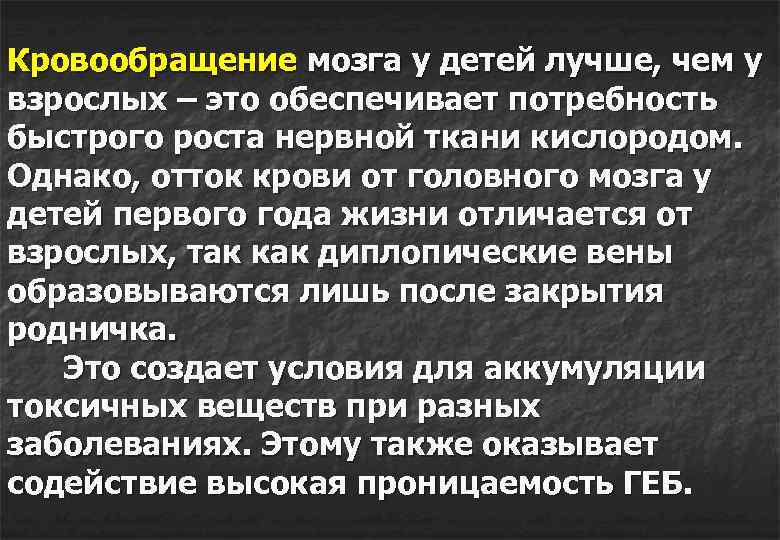 Кровообращение мозга у детей лучше, чем у взрослых – это обеспечивает потребность быстрого роста нервной ткани кислородом. Однако, отток крови от головного мозга у детей первого года жизни отличается от взрослых, так как диплопические вены образовываются лишь после закрытия родничка.

Это создает условия для аккумуляции токсичных веществ при разных заболеваниях. Этому также оказывает содействие высокая проницаемость ГЕБ.